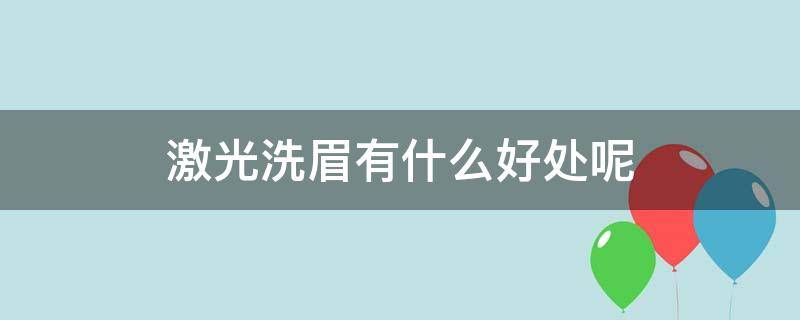 激光洗眉有什么好处呢